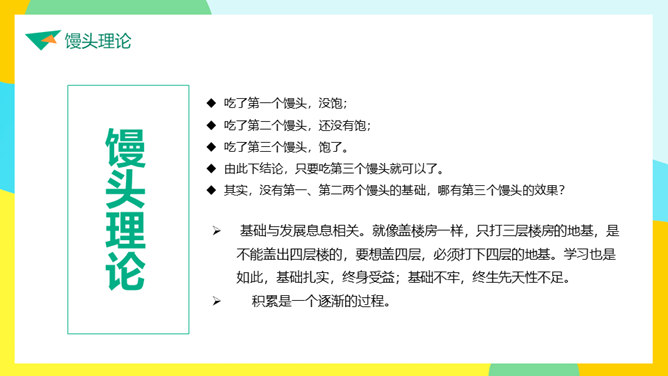 馒头理论

馒头理论

◆ 吃了第一个馒头，没饱；
◆ 吃了第二个馒头，还没有饱；
◆ 吃了第三个馒头，饱了。
◆ 由此下结论，只要吃第三个馒头就可以了。
◆ 其实，没有第一、第二两个馒头的基础，哪有第三个馒头的效果？

➢ 基础与发展息息相关。就像盖楼房一样，只打三层楼房的地基，是不能盖出四层楼的，要想盖四层，必须打下四层的地基。学习也是如此，基础扎实，终身受益；基础不牢，终生先天性不足。
➢ 积累是一个逐渐的过程。